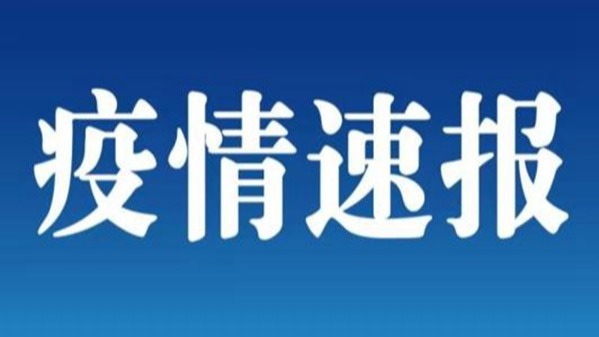 疫情速报